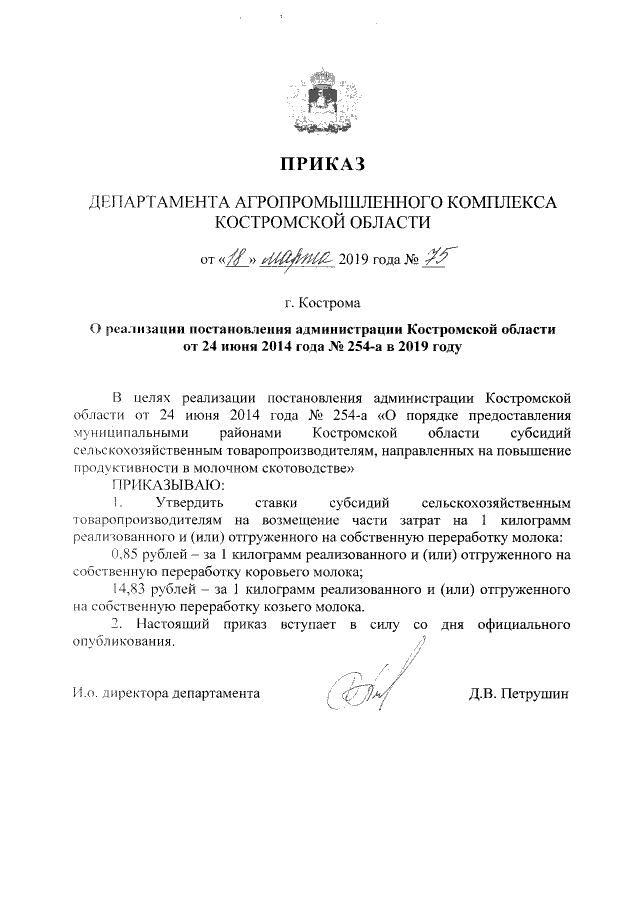 ПРИКАЗ

ДЕПАРТАМЕНТА АГРОПРОМЫШЛЕННОГО КОМПЛЕКСА КОСТРОМСКОЙ ОБЛАСТИ

от «18» марта 2019 года № 75

г. Кострома

О реализации постановления администрации Костромской области от 24 июня 2014 года № 254-а в 2019 году

В целях реализации постановления администрации Костромской области от 24 июня 2014 года № 254-а «О порядке предоставления муниципальными районами Костромской области субсидий сельскохозяйственным товаропроизводителям, направленных на повышение продуктивности в молочном скотоводстве»

ПРИКАЗЫВАЮ:

1. Утвердить ставки субсидий сельскохозяйственным товаропроизводителям на возмещение части затрат на 1 килограмм реализованного и (или) отгруженного на собственную переработку молока:

0,85 рублей – за 1 килограмм реализованного и (или) отгруженного на собственную переработку коровьего молока;

14,83 рублей – за 1 килограмм реализованного и (или) отгруженного на собственную переработку козьего молока.

2. Настоящий приказ вступает в силу со дня официального опубликования.

И.о. директора департамента Д.В. Петрушин